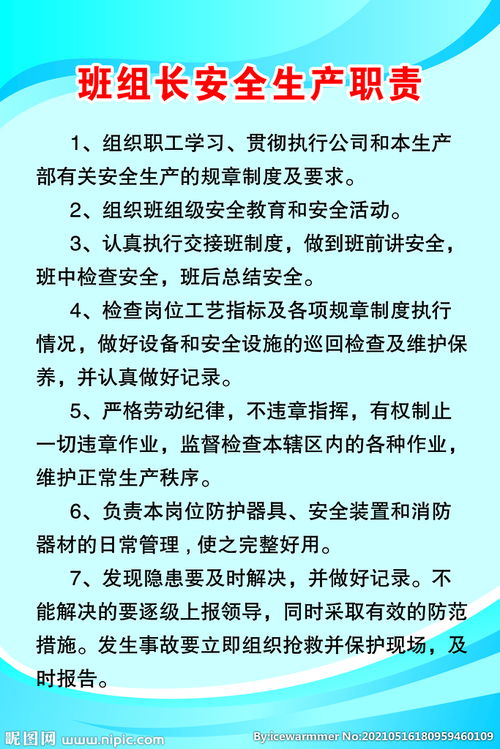 班组长安全生产职责

1、组织职工学习、贯彻执行公司和本生产部有关安全生产的规章制度及要求。

2、组织班组级安全教育和安全活动。

3、认真执行交接班制度，做到班前讲安全，班中检查安全，班后总结安全。

4、检查岗位工艺指标及各项规章制度执行情况，做好设备和安全设施的巡回检查及维护保养，并认真做好记录。

5、严格劳动纪律，不违章指挥，有权制止一切违章作业，监督检查本辖区内的各种作业，维护正常生产秩序。

6、负责本岗位防护器具、安全装置和消防器材的日常管理，使之完整好用。

7、发现隐患要及时解决，并做好记录。不能解决的要逐级上报领导，同时采取有效的防范措施。发生事故要立即组织抢救并保护现场，及时报告。

昵图网 www.nipic.com By:icewarmmer No:20210516180959460109